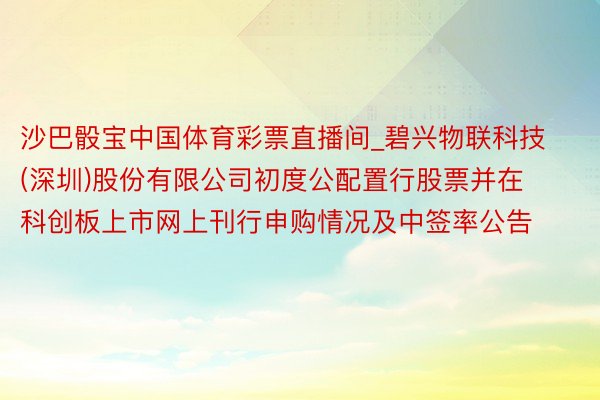 沙巴骰宝中国体育彩票直播间_碧兴物联科技(深圳)股份有限公司初度公配置行股票并在科创板上市网上刊行申购情况及中签率公告